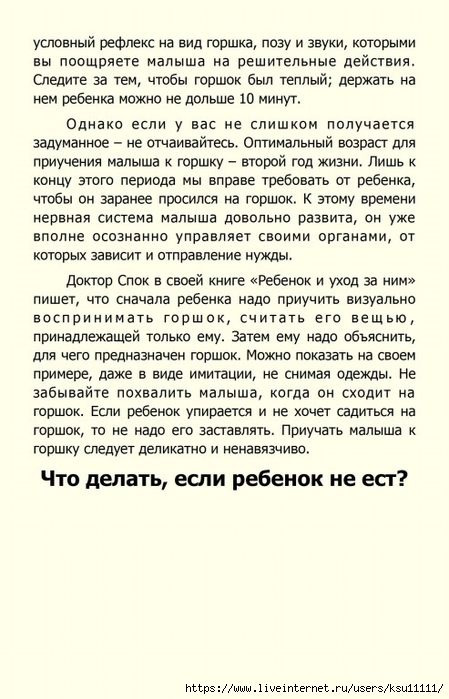 условный рефлекс на вид горшка, позу и звуки, которыми вы поощряете малыша на решительные действия. Следите за тем, чтобы горшок был теплый; держать на нем ребенка можно не дольше 10 минут.

Однако если у вас не слишком получается задуманное – не отчаивайтесь. Оптимальный возраст для приучения малыша к горшку – второй год жизни. Лишь к концу этого периода мы вправе требовать от ребенка, чтобы он заранее просился на горшок. К этому времени нервная система малыша довольно развита, он уже вполне осознанно управляет своими органами, от которых зависит и отправление нужды.

Доктор Спок в своей книге «Ребенок и уход за ним» пишет, что сначала ребенка надо приучить визуально воспринимать горшок, считать его вещью, принадлежащей только ему. Затем ему надо объяснить, для чего предназначен горшок. Можно показать на своем примере, даже в виде имитации, не снимая одежды. Не забывайте похвалить малыша, когда он сходит на горшок. Если ребенок упирается и не хочет садиться на горшок, то не надо его заставлять. Приучать малыша к горшку следует деликатно и ненавязчиво.

Что делать, если ребенок не ест?

https://www.liveinternet.ru/users/ksu11111/